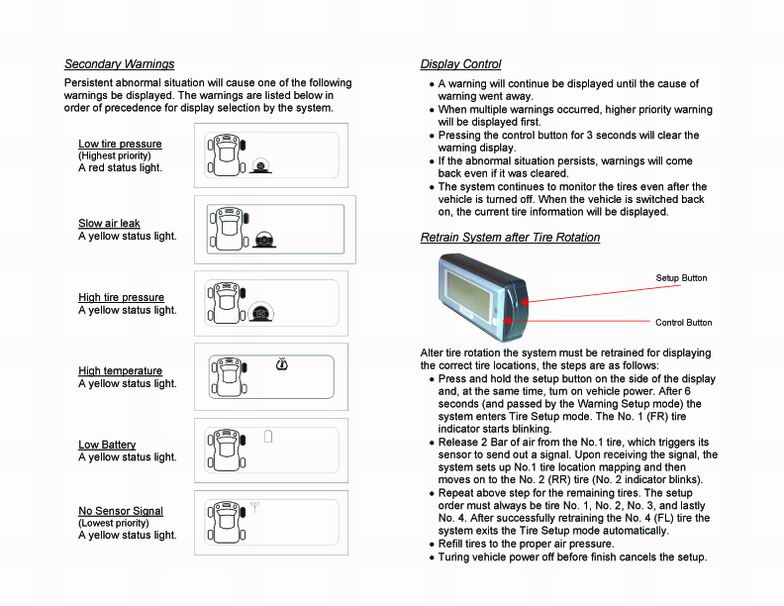 Secondary Warnings

Persistent abnormal situation will cause one of the following warnings be displayed. The warnings are listed below in order of precedence for display selection by the system.

Low tire pressure
(Highest priority)
A red status light.

Slow air leak
A yellow status light.

High tire pressure
A yellow status light.

High temperature
A yellow status light.

Low Battery
A yellow status light.

No Sensor Signal
(Lowest priority)
A yellow status light.

Display Control

• A warning will continue be displayed until the cause of warning went away.
• When multiple warnings occurred, higher priority warning will be displayed first.
• Pressing the control button for 3 seconds will clear the warning display.
• If the abnormal situation persists, warnings will come back even if it was cleared.
• The system continues to monitor the tires even after the vehicle is turned off. When the vehicle is switched back on, the current tire information will be displayed.

Retrain System after Tire Rotation

Setup Button

Control Button

Alter tire rotation the system must be retrained for displaying the correct tire locations, the steps are as follows:
• Press and hold the setup button on the side of the display and, at the same time, turn on vehicle power. After 6 seconds (and passed by the Warning Setup mode) the system enters Tire Setup mode. The No. 1 (FR) tire indicator starts blinking.
• Release 2 Bar of air from the No.1 tire, which triggers its sensor to send out a signal. Upon receiving the signal, the system sets up No.1 tire location mapping and then moves on to the No. 2 (RR) tire (No. 2 indicator blinks).
• Repeat above step for the remaining tires. The setup order must always be tire No. 1, No. 2, No. 3, and lastly No. 4. After successfully retraining the No. 4 (FL) tire the system exits the Tire Setup mode automatically.
• Refill tires to the proper air pressure.
• Turing vehicle power off before finish cancels the setup.